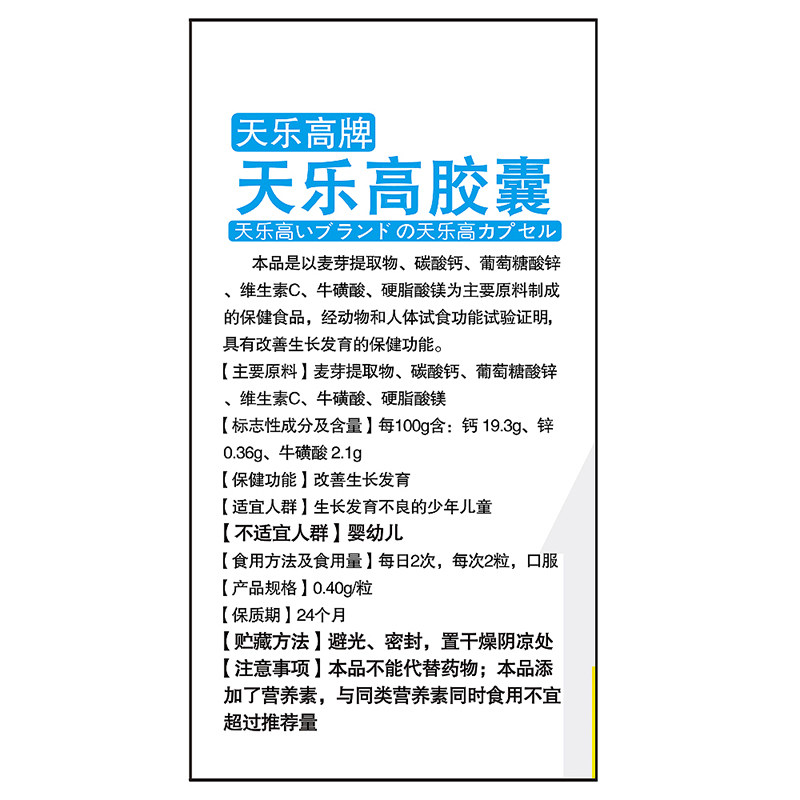 天乐高牌
天乐高胶囊
天乐高いブランドの天乐高カプセル

本品是以麦芽提取物、碳酸钙、葡萄糖酸锌、维生素C、牛磺酸、硬脂酸镁为主要原料制成的保健食品，经动物和人体试食功能试验证明，具有改善生长发育的保健功能。

【主要原料】麦芽提取物、碳酸钙、葡萄糖酸锌、维生素C、牛磺酸、硬脂酸镁

【标志性成分及含量】每100g含：钙 19.3g、锌 0.36g、牛磺酸 2.1g

【保健功能】改善生长发育

【适宜人群】生长发育不良的少年儿童

【不适宜人群】婴幼儿

【食用方法及食用量】每日2次，每次2粒，口服

【产品规格】0.40g/粒

【保质期】24个月

【贮藏方法】避光、密封，置干燥阴凉处

【注意事项】本品不能代替药物；本品添加了营养素，与同类营养素同时食用不宜超过推荐量